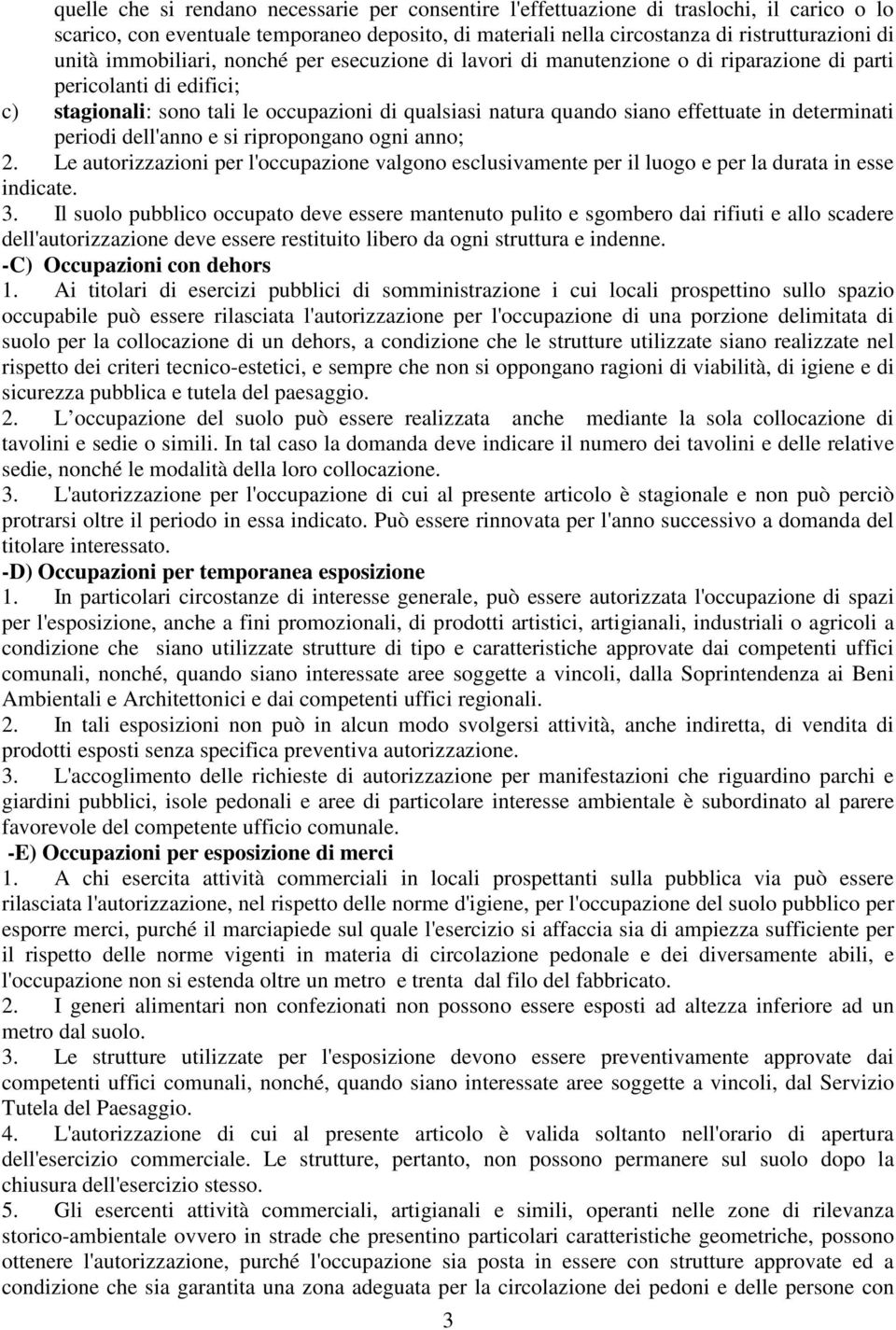 quelle che si rendano necessarie per consentire l'effettuazione di traslochi, il carico o lo scarico, con eventuale temporaneo deposito, di materiali nella circostanza di ristrutturazioni di unità immobiliari, nonché per esecuzione di lavori di manutenzione o di riparazione di parti pericolanti di edifici;

c) stagionali: sono tali le occupazioni di qualsiasi natura quando siano effettuate in determinati periodi dell'anno e si ripropongano ogni anno;

2. Le autorizzazioni per l'occupazione valgono esclusivamente per il luogo e per la durata in esse indicate.

3. Il suolo pubblico occupato deve essere mantenuto pulito e sgombero dai rifiuti e allo scadere dell'autorizzazione deve essere restituito libero da ogni struttura e indenne.

-C) Occupazioni con dehors

1. Ai titolari di esercizi pubblici di somministrazione i cui locali prospettino sullo spazio occupabile può essere rilasciata l'autorizzazione per l'occupazione di una porzione delimitata di suolo per la collocazione di un dehors, a condizione che le strutture utilizzate siano realizzate nel rispetto dei criteri tecnico-estetici, e sempre che non si oppongano ragioni di viabilità, di igiene e di sicurezza pubblica e tutela del paesaggio.

2. L occupazione del suolo può essere realizzata anche mediante la sola collocazione di tavolini e sedie o simili. In tal caso la domanda deve indicare il numero dei tavolini e delle relative sedie, nonché le modalità della loro collocazione.

3. L'autorizzazione per l'occupazione di cui al presente articolo è stagionale e non può perciò protrarsi oltre il periodo in essa indicato. Può essere rinnovata per l'anno successivo a domanda del titolare interessato.

-D) Occupazioni per temporanea esposizione

1. In particolari circostanze di interesse generale, può essere autorizzata l'occupazione di spazi per l'esposizione, anche a fini promozionali, di prodotti artistici, artigianali, industriali o agricoli a condizione che siano utilizzate strutture di tipo e caratteristiche approvate dai competenti uffici comunali, nonché, quando siano interessate aree soggette a vincoli, dalla Soprintendenza ai Beni Ambientali e Architettonici e dai competenti uffici regionali.

2. In tali esposizioni non può in alcun modo svolgersi attività, anche indiretta, di vendita di prodotti esposti senza specifica preventiva autorizzazione.

3. L'accoglimento delle richieste di autorizzazione per manifestazioni che riguardino parchi e giardini pubblici, isole pedonali e aree di particolare interesse ambientale è subordinato al parere favorevole del competente ufficio comunale.

-E) Occupazioni per esposizione di merci

1. A chi esercita attività commerciali in locali prospettanti sulla pubblica via può essere rilasciata l'autorizzazione, nel rispetto delle norme d'igiene, per l'occupazione del suolo pubblico per esporre merci, purché il marciapiede sul quale l'esercizio si affaccia sia di ampiezza sufficiente per il rispetto delle norme vigenti in materia di circolazione pedonale e dei diversamente abili, e l'occupazione non si estenda oltre un metro e trenta dal filo del fabbricato.

2. I generi alimentari non confezionati non possono essere esposti ad altezza inferiore ad un metro dal suolo.

3. Le strutture utilizzate per l'esposizione devono essere preventivamente approvate dai competenti uffici comunali, nonché, quando siano interessate aree soggette a vincoli, dal Servizio Tutela del Paesaggio.

4. L'autorizzazione di cui al presente articolo è valida soltanto nell'orario di apertura dell'esercizio commerciale. Le strutture, pertanto, non possono permanere sul suolo dopo la chiusura dell'esercizio stesso.

5. Gli esercenti attività commerciali, artigianali e simili, operanti nelle zone di rilevanza storico-ambientale ovvero in strade che presentino particolari caratteristiche geometriche, possono ottenere l'autorizzazione, purché l'occupazione sia posta in essere con strutture approvate ed a condizione che sia garantita una zona adeguata per la circolazione dei pedoni e delle persone con

3